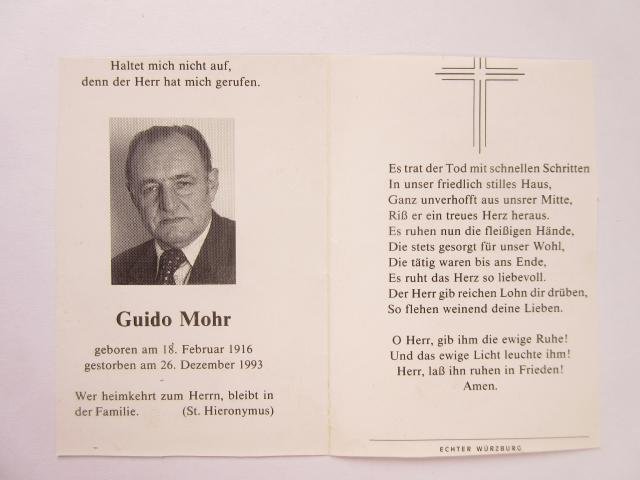 Haltet mich nicht auf,
denn der Herr hat mich gerufen.

Guido Mohr

geboren am 18. Februar 1916
gestorben am 26. Dezember 1993

Wer heimkehrt zum Herrn, bleibt in der Familie. (St. Hieronymus)

Es trat der Tod mit schnellen Schritten
In unser friedlich stilles Haus,
Ganz unverhofft aus unsrer Mitte,
Riß er ein treues Herz heraus.
Es ruhen nun die fleißigen Hände,
Die stets gesorgt für unser Wohl,
Die tätig waren bis ans Ende,
Es ruht das Herz so liebevoll.
Der Herr gib reichen Lohn dir drüben,
So flehen weinend deine Lieben.

O Herr, gib ihm die ewige Ruhe!
Und das ewige Licht leuchte ihm!
Herr, laß ihn ruhen in Frieden!
Amen.

ECHTER WÜRZBURG